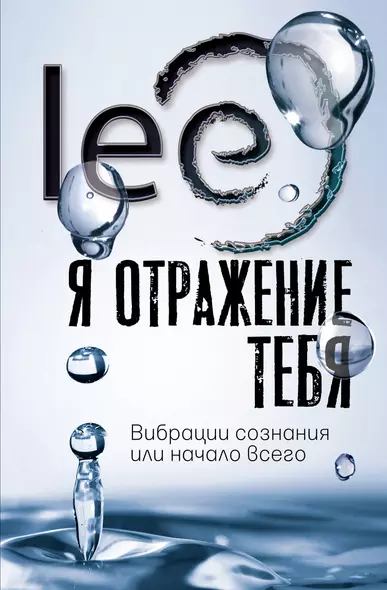 lee

Я ОТРАЖЕНИЕ ТЕБЯ

Вибрации сознания или начало всего